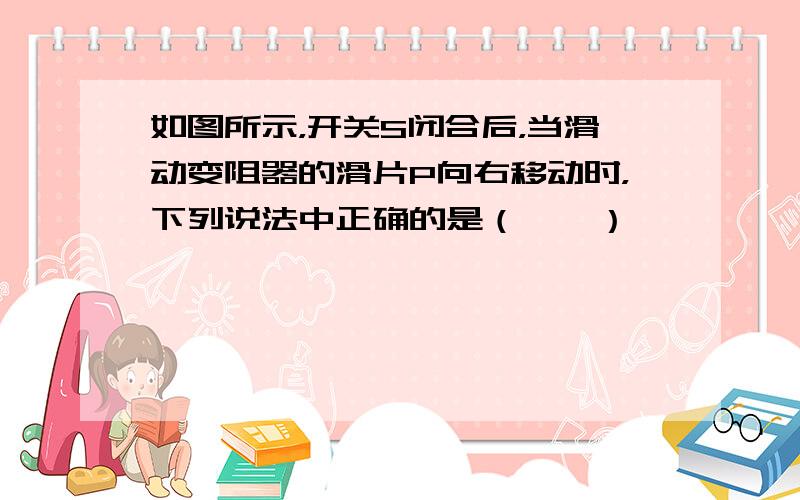 如图所示,开关S闭合后,当滑动变阻器的滑片P向右移动时,下列说法中正确的是（　　）